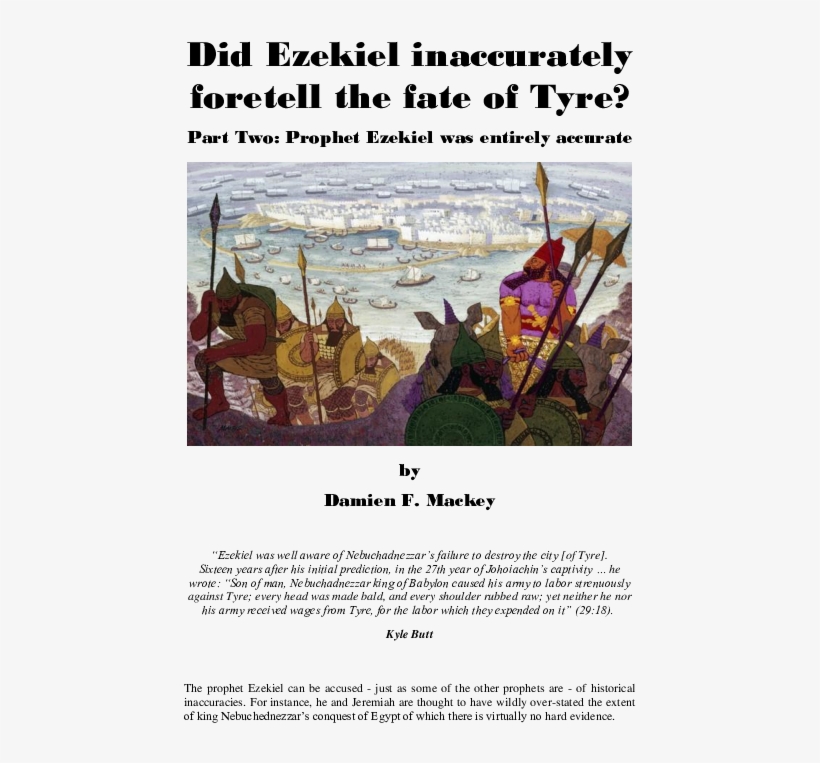 Did Ezekiel inaccurately foretell the fate of Tyre?

Part Two: Prophet Ezekiel was entirely accurate

by

Damien F. Mackey

"Ezekiel was well aware of Nebuchadnezzar's failure to destroy the city [of Tyre]. Sixteen years after his initial prediction, in the 27th year of Johoiachin's captivity ... he wrote: "Son of man, Nebuchadnezzar king of Babylon caused his army to labor strenuously against Tyre; every head was made bald, and every shoulder rubbed raw; yet neither he nor his army received wages from Tyre, for the labor which they expended on it" (29:18).

Kyle Butt

The prophet Ezekiel can be accused - just as some of the other prophets are - of historical inaccuracies. For instance, he and Jeremiah are thought to have wildly over-stated the extent of king Nebuchednezzar's conquest of Egypt of which there is virtually no hard evidence.